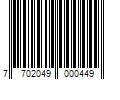 7 702049 000449